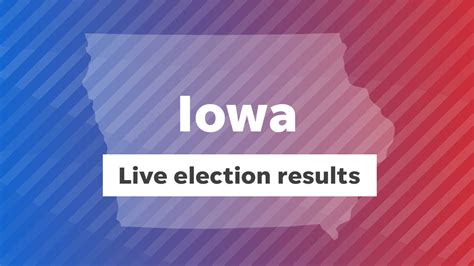 Iowa

Live election results